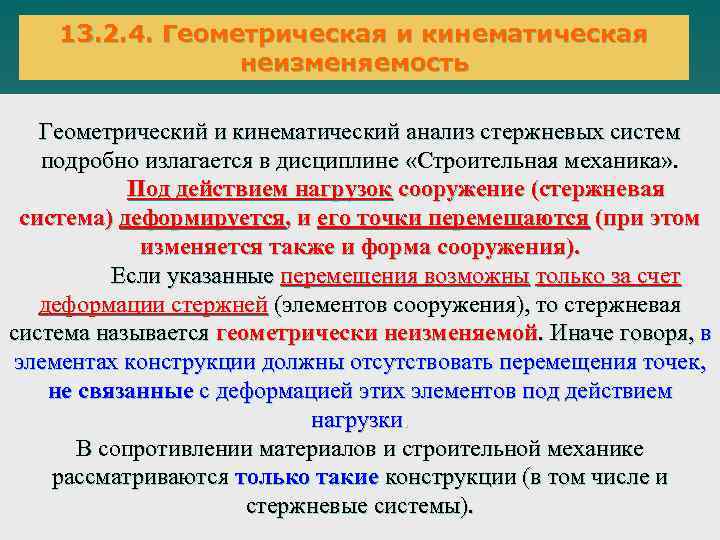 13.2.4. Геометрическая и кинематическая неизменяемость

Геометрический и кинематический анализ стержневых систем подробно излагается в дисциплине «Строительная механика».

Под действием нагрузок сооружение (стержневая система) деформируется, и его точки перемещаются (при этом изменяется также и форма сооружения).

Если указанные перемещения возможны только за счет деформации стержней (элементов сооружения), то стержневая система называется геометрически неизменяемой. Иначе говоря, в элементах конструкции должны отсутствовать перемещения точек, не связанные с деформацией этих элементов под действием нагрузки.

В сопротивлении материалов и строительной механике рассматриваются только такие конструкции (в том числе и стержневые системы).